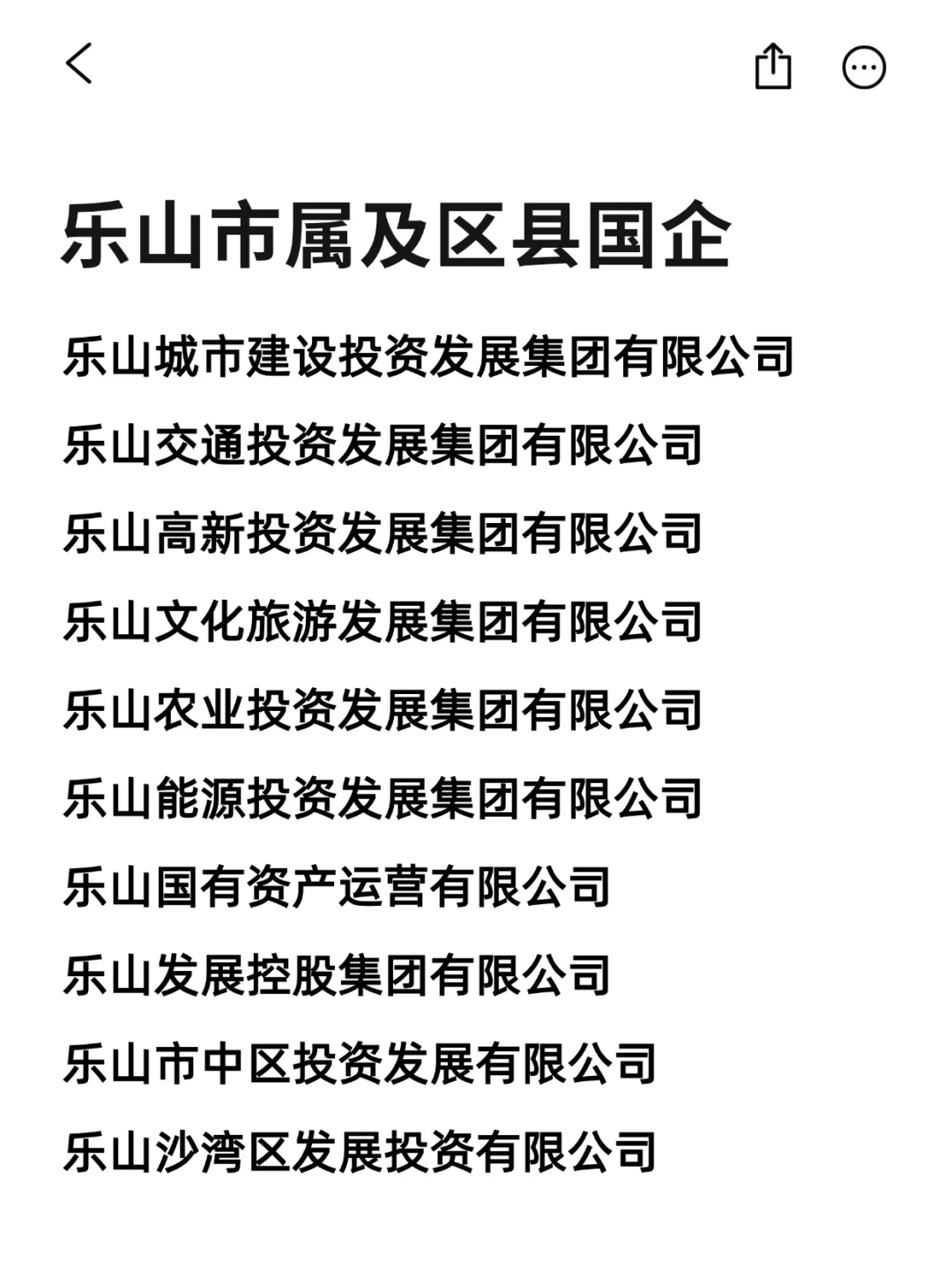 乐山市属及区县国企

乐山城市建设投资发展集团有限公司

乐山交通投资发展集团有限公司

乐山高新投资发展集团有限公司

乐山文化旅游发展集团有限公司

乐山农业投资发展集团有限公司

乐山能源投资发展集团有限公司

乐山国有资产运营有限公司

乐山发展控股集团有限公司

乐山市中区投资发展有限公司

乐山沙湾区发展投资有限公司